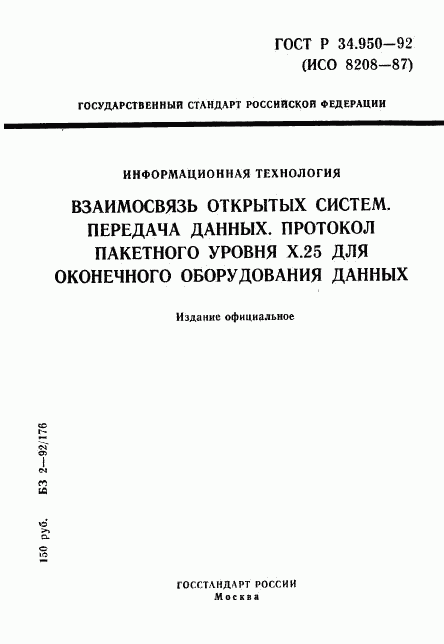 ГОСТ Р 34.950—92
(ИСО 8208—87)

ГОСУДАРСТВЕННЫЙ СТАНДАРТ РОССИЙСКОЙ ФЕДЕРАЦИИ

ИНФОРМАЦИОННАЯ ТЕХНОЛОГИЯ

ВЗАИМОСВЯЗЬ ОТКРЫТЫХ СИСТЕМ. ПЕРЕДАЧА ДАННЫХ. ПРОТОКОЛ ПАКЕТНОГО УРОВНЯ X.25 ДЛЯ ОКОНЕЧНОГО ОБОРУДОВАНИЯ ДАННЫХ

Издание официальное

150 руб. БЗ 2—92/176

ГОССТАНДАРТ РОССИИ
Москва